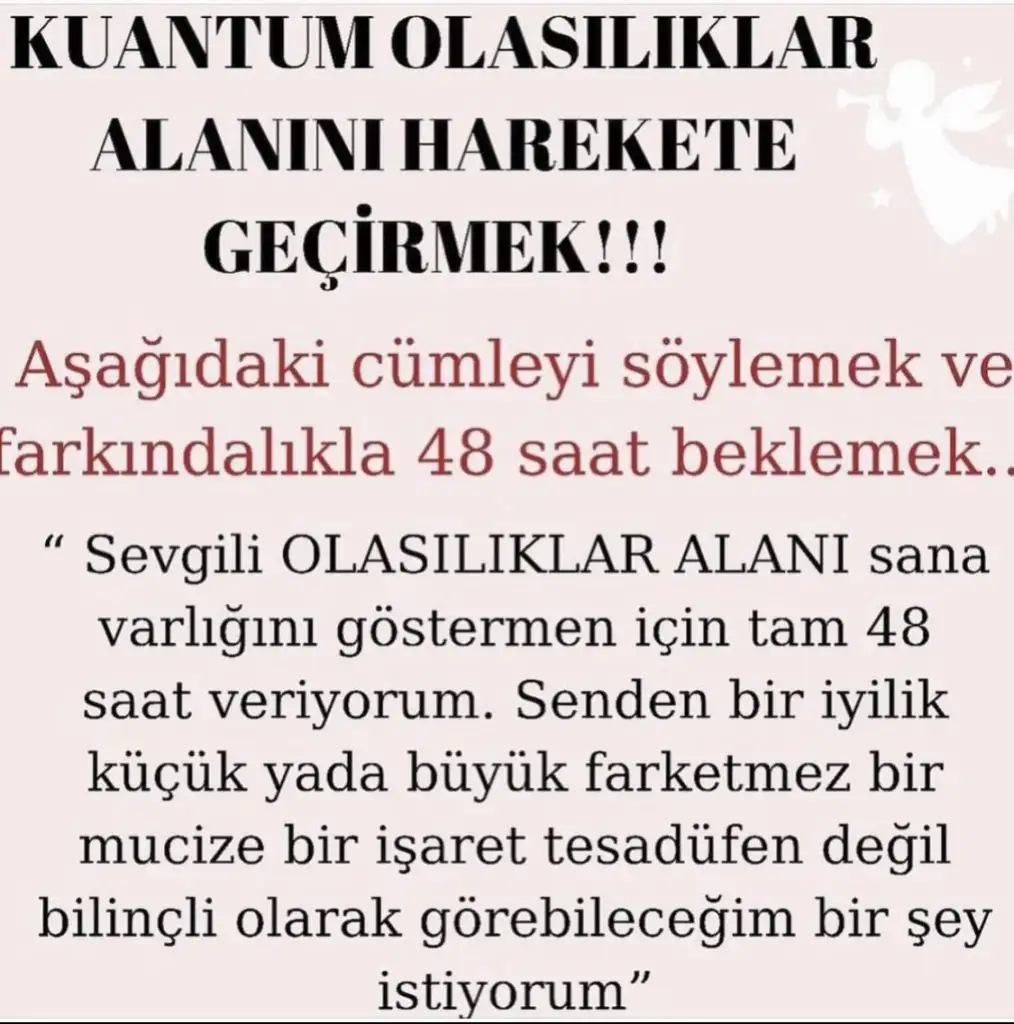 KUANTUM OLASILIKLAR ALANINI HAREKETE GEÇİRMEK!!!

Aşağıdaki cümleyi söylemek ve farkındalıkla 48 saat beklemek..

" Sevgili OLASILIKLAR ALANI sana varlığını göstermen için tam 48 saat veriyorum. Senden bir iyilik küçük yada büyük farketmez bir mucize bir işaret tesadüfen değil bilinçli olarak görebileceğim bir şey istiyorum"